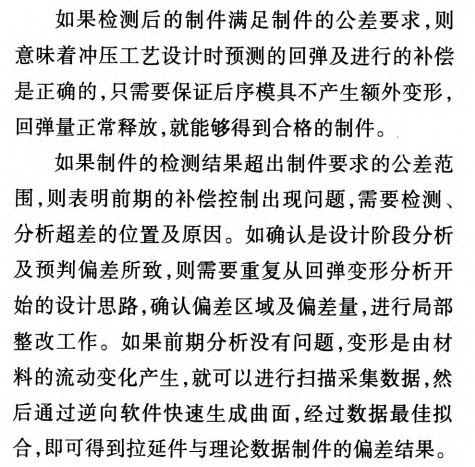 如果检测后的制件满足制件的公差要求,则意味着冲压工艺设计时预测的回弹及进行的补偿是正确的,只需要保证后序模具不产生额外变形,回弹量正常释放,就能够得到合格的制件。

如果制件的检测结果超出制件要求的公差范围,则表明前期的补偿控制出现问题,需要检测、分析超差的位置及原因。如确认是设计阶段分析及预判偏差所致,则需要重复从回弹变形分析开始的设计思路,确认偏差区域及偏差量,进行局部整改工作。如果前期分析没有问题,变形是由材料的流动变化产生,就可以进行扫描采集数据,然后通过逆向软件快速生成曲面,经过数据最佳拟合,即可得到拉延件与理论数据制件的偏差结果。